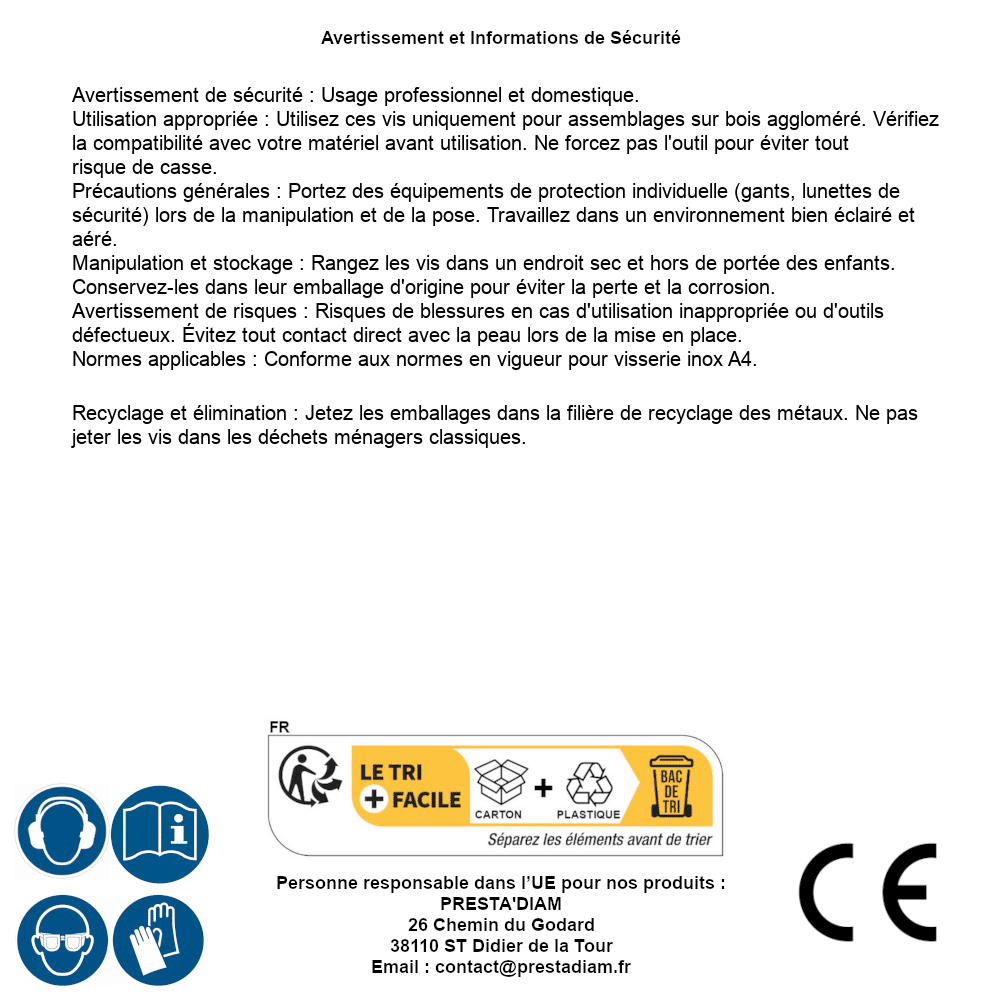 Avertissement et Informations de Sécurité

Avertissement de sécurité : Usage professionnel et domestique.
Utilisation appropriée : Utilisez ces vis uniquement pour assemblages sur bois aggloméré. Vérifiez la compatibilité avec votre matériel avant utilisation. Ne forcez pas l'outil pour éviter tout risque de casse.
Précautions générales : Portez des équipements de protection individuelle (gants, lunettes de sécurité) lors de la manipulation et de la pose. Travaillez dans un environnement bien éclairé et aéré.
Manipulation et stockage : Rangez les vis dans un endroit sec et hors de portée des enfants. Conservez-les dans leur emballage d'origine pour éviter la perte et la corrosion.
Avertissement de risques : Risques de blessures en cas d'utilisation inappropriée ou d'outils défectueux. Évitez tout contact direct avec la peau lors de la mise en place.
Normes applicables : Conforme aux normes en vigueur pour visserie inox A4.

Recyclage et élimination : Jetez les emballages dans la filière de recyclage des métaux. Ne pas jeter les vis dans les déchets ménagers classiques.

FR
LE TRI + FACILE
CARTON + PLASTIQUE
BAC DE TRI
Séparez les éléments avant de trier

Personne responsable dans l'UE pour nos produits :
PRESTA'DIAM
26 Chemin du Godard
38110 ST Didier de la Tour
Email : contact@prestadiam.fr

CE